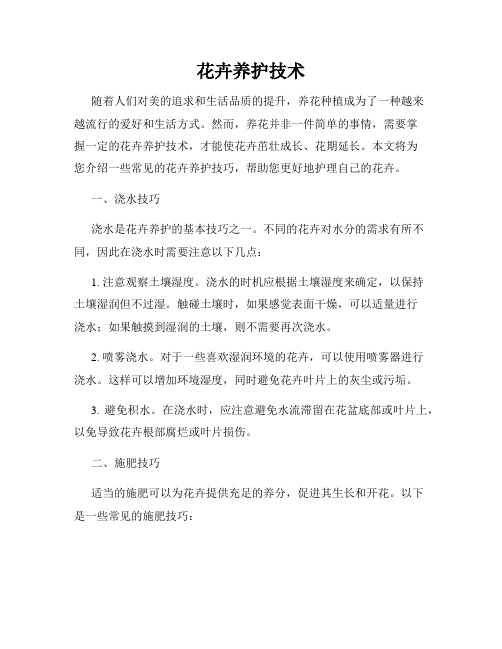 花卉养护技术

随着人们对美的追求和生活品质的提升，养花种植成为了一种越来越流行的爱好和生活方式。然而，养花并非一件简单的事情，需要掌握一定的花卉养护技术，才能使花卉茁壮成长、花期延长。本文将为您介绍一些常见的花卉养护技巧，帮助您更好地护理自己的花卉。

一、浇水技巧

浇水是花卉养护的基本技巧之一。不同的花卉对水分的需求有所不同，因此在浇水时需要注意以下几点：

1. 注意观察土壤湿度。浇水的时机应根据土壤湿度来确定，以保持土壤湿润但不过湿。触碰土壤时，如果感觉表面干燥，可以适量进行浇水；如果触摸到湿润的土壤，则不需要再次浇水。

2. 喷雾浇水。对于一些喜欢湿润环境的花卉，可以使用喷雾器进行浇水。这样可以增加环境湿度，同时避免花卉叶片上的灰尘或污垢。

3. 避免积水。在浇水时，应注意避免水流滞留在花盆底部或叶片上，以免导致花卉根部腐烂或叶片损伤。

二、施肥技巧

适当的施肥可以为花卉提供充足的养分，促进其生长和开花。以下是一些常见的施肥技巧：